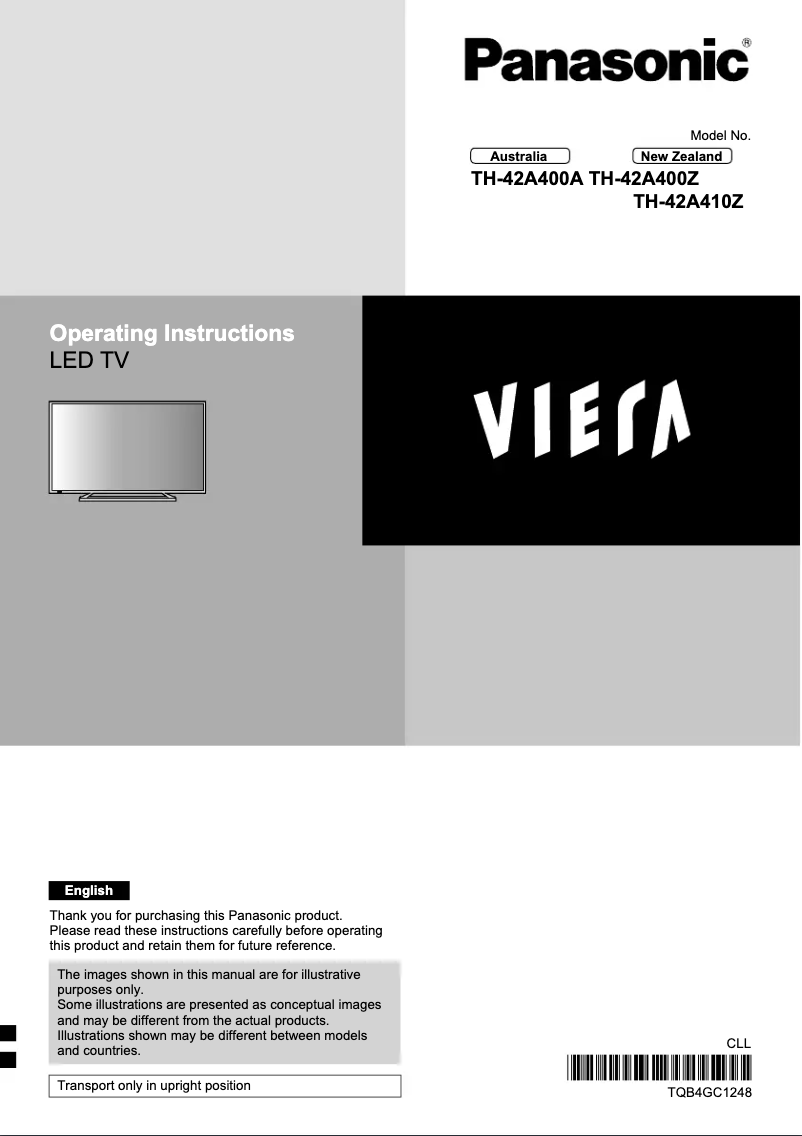 Panasonic®

Model No.

Australia New Zealand

TH-42A400A TH-42A400Z

TH-42A410Z

Operating Instructions

LED TV

VIERA

English

Thank you for purchasing this Panasonic product. Please read these instructions carefully before operating this product and retain them for future reference.

The images shown in this manual are for illustrative purposes only.
Some illustrations are presented as conceptual images and may be different from the actual products.
Illustrations shown may be different between models and countries.

Transport only in upright position

CLL

TQB4GC1248